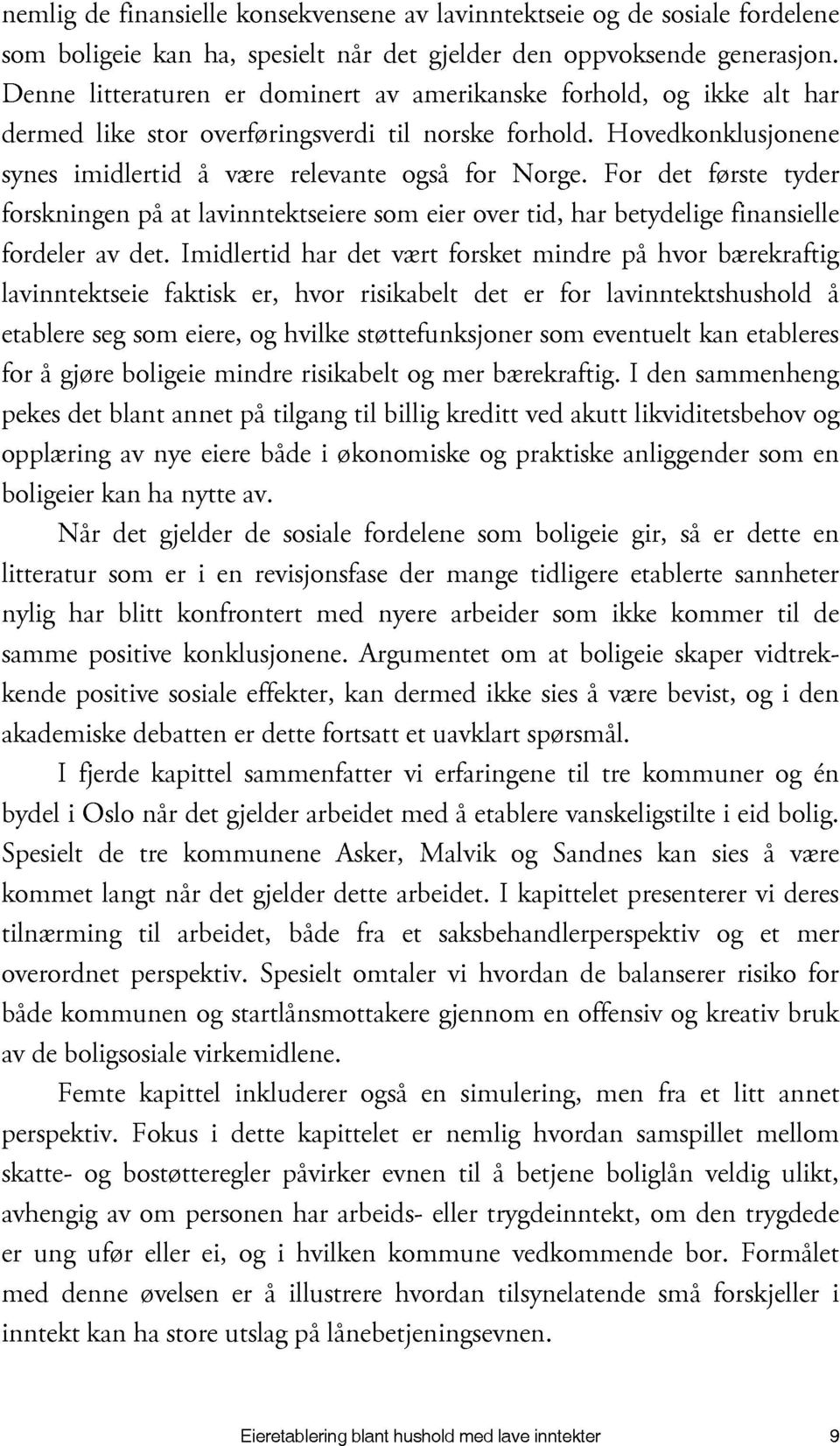 nemlig de finansielle konsekvensene av lavinntektseie og de sosiale fordelene som boligeie kan ha, spesielt når det gjelder den oppvoksende generasjon. Denne litteraturen er dominert av amerikanske forhold, og ikke alt har dermed like stor overføringsverdi til norske forhold. Hovedkonklusjonene synes imidlertid å være relevante også for Norge. For det første tyder forskningen på at lavinntektseiere som eier over tid, har betydelige finansielle fordeler av det. Imidlertid har det vært forsket mindre på hvor bærekraftig lavinntektseie faktisk er, hvor risikabelt det er for lavinntektshushold å etablere seg som eiere, og hvilke støttefunksjoner som eventuelt kan etableres for å gjøre boligeie mindre risikabelt og mer bærekraftig. I den sammenheng pekes det blant annet på tilgang til billig kreditt ved akutt likviditetsbehov og opplæring av nye eiere både i økonomiske og praktiske anliggender som en boligeier kan ha nytte av.

Når det gjelder de sosiale fordelene som boligeie gir, så er dette en litteratur som er i en revisjonsfase der mange tidligere etablerte sannheter nylig har blitt konfrontert med nyere arbeider som ikke kommer til de samme positive konklusjonene. Argumentet om at boligeie skaper vidtrekkende positive sosiale effekter, kan dermed ikke sies å være bevist, og i den akademiske debatten er dette fortsatt et uavklart spørsmål.

I fjerde kapittel sammenfatter vi erfaringene til tre kommuner og én bydel i Oslo når det gjelder arbeidet med å etablere vanskeligstilte i eid bolig. Spesielt de tre kommunene Asker, Malvik og Sandnes kan sies å være kommet langt når det gjelder dette arbeidet. I kapittelet presenterer vi deres tilnærming til arbeidet, både fra et saksbehandlerperspektiv og et mer overordnet perspektiv. Spesielt omtaler vi hvordan de balanserer risiko for både kommunen og startlånsmottakere gjennom en offensiv og kreativ bruk av de boligsosiale virkemidlene.

Femte kapittel inkluderer også en simulering, men fra et litt annet perspektiv. Fokus i dette kapittelet er nemlig hvordan samspillet mellom skatte- og bostøtteregler påvirker evnen til å betjene boliglån veldig ulikt, avhengig av om personen har arbeids- eller trygdeinntekt, om den trygdede er ung ufør eller ei, og i hvilken kommune vedkommende bor. Formålet med denne øvelsen er å illustrere hvordan tilsynelatende små forskjeller i inntekt kan ha store utslag på lånebetjeningsevnen.

Eieretablering blant hushold med lave inntekter 9